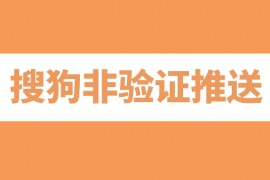 搜狗非验证推送